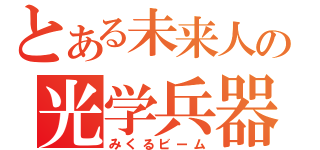 とある未来人の
光学兵器
みくるビーム